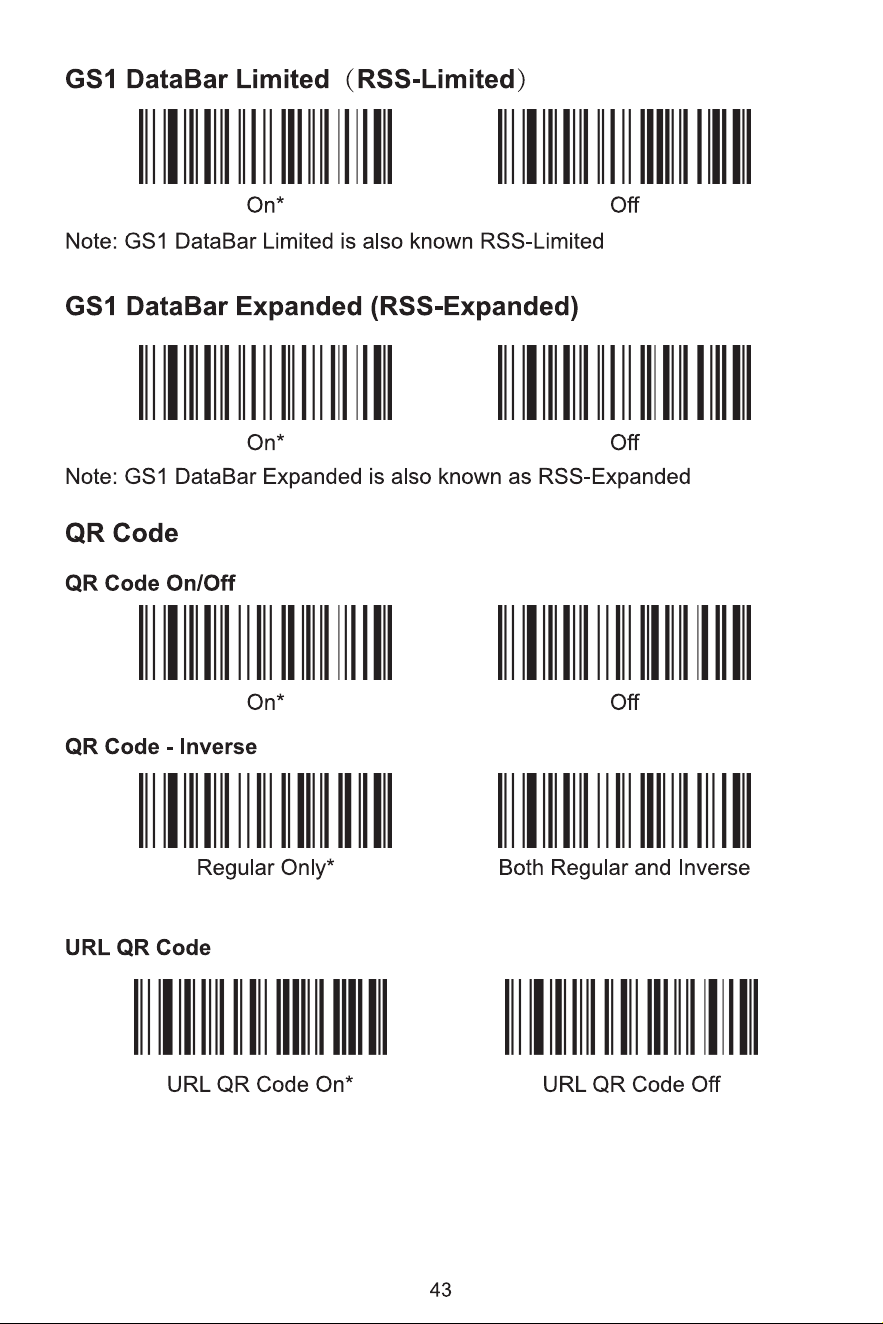 GS1 DataBar Limited （RSS-Limited）

On*

Off

Note: GS1 DataBar Limited is also known RSS-Limited

GS1 DataBar Expanded (RSS-Expanded)

On*

Off

Note: GS1 DataBar Expanded is also known as RSS-Expanded

QR Code

QR Code On/Off

On*

Off

QR Code - Inverse

Regular Only*

Both Regular and Inverse

URL QR Code

URL QR Code On*

URL QR Code Off

43